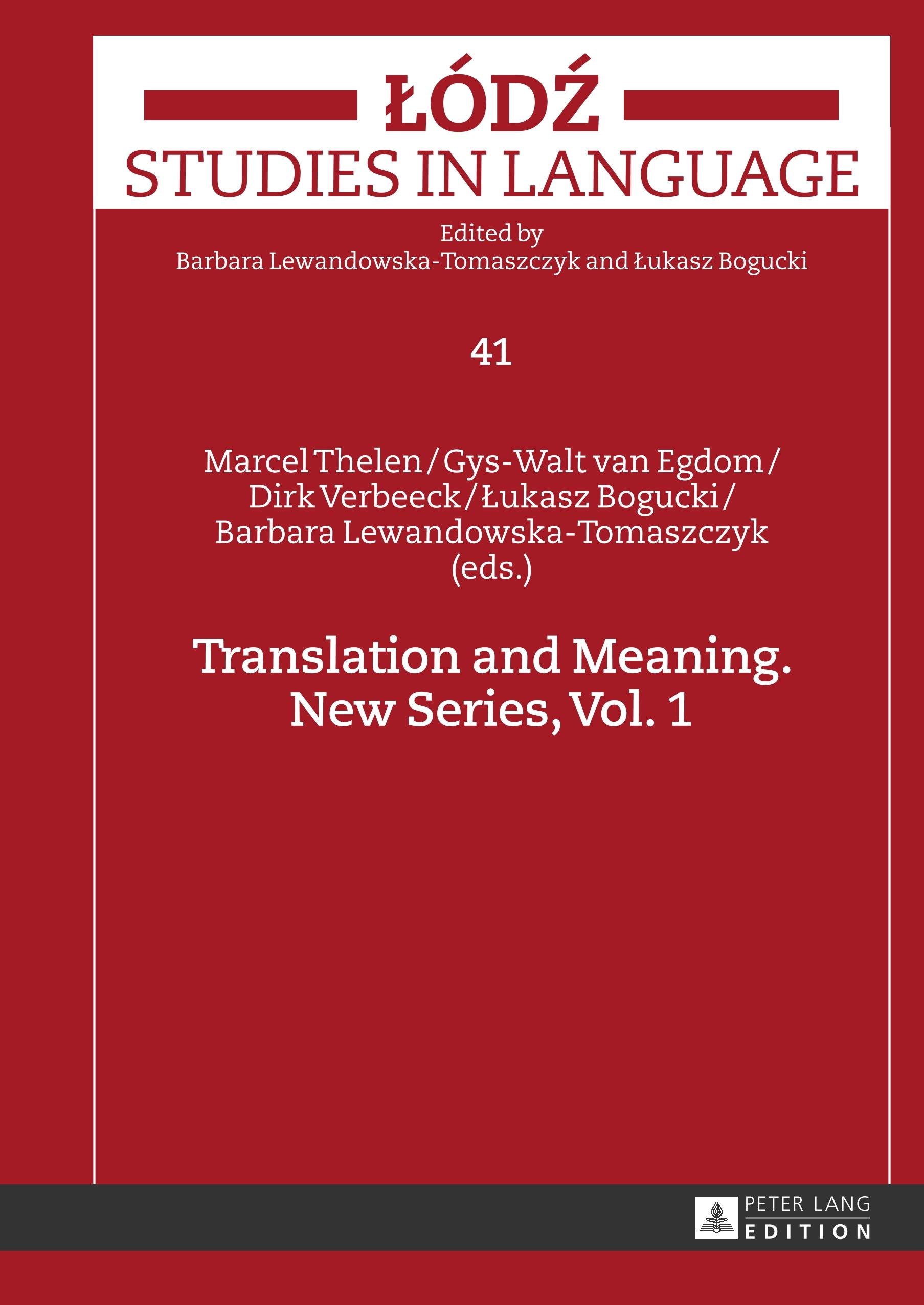 ŁÓDŹ
STUDIES IN LANGUAGE

Edited by
Barbara Lewandowska-Tomaszczyk and Łukasz Bogucki

41

Marcel Thelen / Gys-Walt van Egdom /
Dirk Verbeeck / Łukasz Bogucki /
Barbara Lewandowska-Tomaszczyk
(eds.)

Translation and Meaning.
New Series, Vol. 1

PETER LANG
EDITION